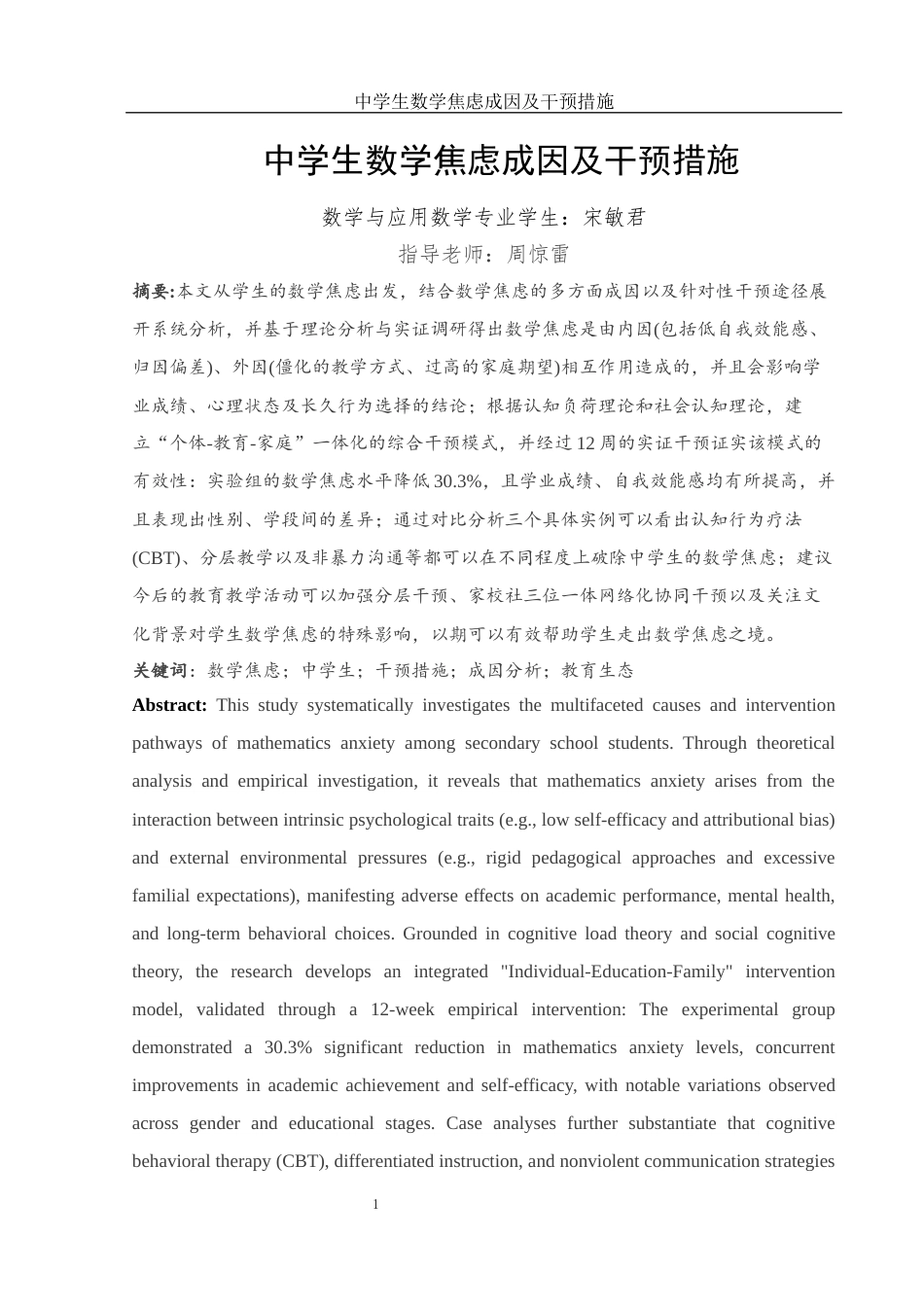 中学生数学焦虑成因及干预措施

中学生数学焦虑成因及干预措施

数学与应用数学专业学生：宋敏君

指导老师：周惊雷

摘要:本文从学生的数学焦虑出发，结合数学焦虑的多方面成因以及针对性干预途径展开系统分析，并基于理论分析与实证调研得出数学焦虑是由内因(包括低自我效能感、归因偏差)、外因(僵化的教学方式、过高的家庭期望)相互作用造成的，并且会影响学业成绩、心理状态及长久行为选择的结论；根据认知负荷理论和社会认知理论，建立“个体-教育-家庭”一体化的综合干预模式，并经过12周的实证干预证实该模式的有效性：实验组的数学焦虑水平降低30.3%，且学业成绩、自我效能感均有所提高，并且表现出性别、学段间的差异；通过对比分析三个具体实例可以看出认知行为疗法(CBT)、分层教学以及非暴力沟通等都可以在不同程度上破除中学生的数学焦虑；建议今后的教育教学活动可以加强分层干预、家校社三位一体网络化协同干预以及关注文化背景对学生数学焦虑的特殊影响，以期可以有效帮助学生走出数学焦虑之境。

关键词：数学焦虑；中学生；干预措施；成因分析；教育生态

Abstract: This study systematically investigates the multifaceted causes and intervention pathways of mathematics anxiety among secondary school students. Through theoretical analysis and empirical investigation, it reveals that mathematics anxiety arises from the interaction between intrinsic psychological traits (e.g., low self-efficacy and attributional bias) and external environmental pressures (e.g., rigid pedagogical approaches and excessive familial expectations), manifesting adverse effects on academic performance, mental health, and long-term behavioral choices. Grounded in cognitive load theory and social cognitive theory, the research develops an integrated "Individual-Education-Family" intervention model, validated through a 12-week empirical intervention: The experimental group demonstrated a 30.3% significant reduction in mathematics anxiety levels, concurrent improvements in academic achievement and self-efficacy, with notable variations observed across gender and educational stages. Case analyses further substantiate that cognitive behavioral therapy (CBT), differentiated instruction, and nonviolent communication strategies

1